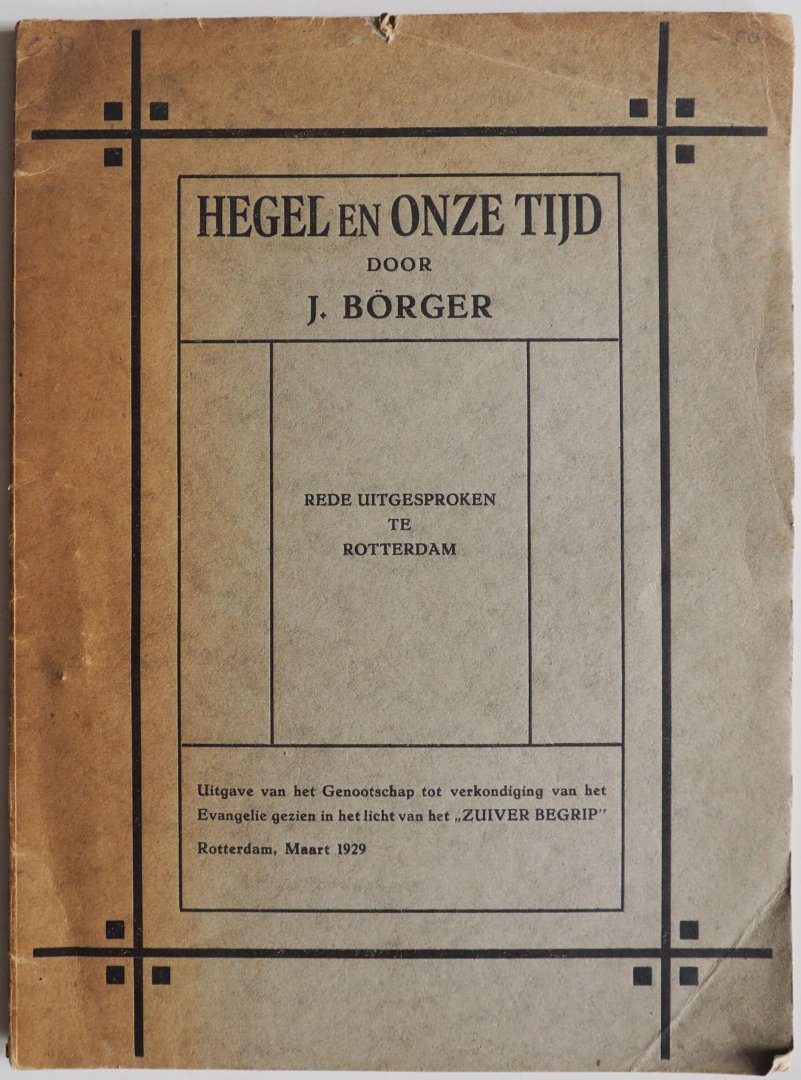 HEGEL EN ONZE TIJD
DOOR
J. BÖRGER

REDE UITGESPROKEN
TE
ROTTERDAM

Uitgave van het Genootschap tot verkondiging van het Evangelie gezien in het licht van het „ZUIVER BEGRIP"

Rotterdam, Maart 1929